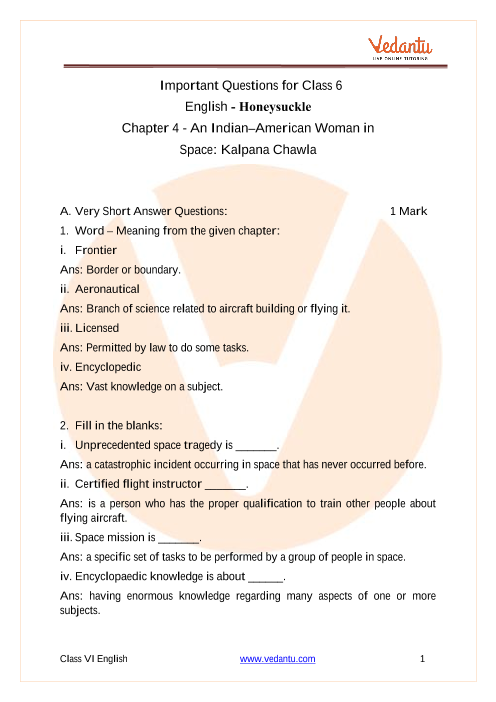 Vedantu
LIVE ONLINE TUTORING

Important Questions for Class 6
English - Honeysuckle
Chapter 4 - An Indian–American Woman in Space: Kalpana Chawla

A. Very Short Answer Questions: 1 Mark

1. Word – Meaning from the given chapter:

i. Frontier

Ans: Border or boundary.

ii. Aeronautical

Ans: Branch of science related to aircraft building or flying it.

iii. Licensed

Ans: Permitted by law to do some tasks.

iv. Encyclopedic

Ans: Vast knowledge on a subject.

2. Fill in the blanks:

i. Unprecedented space tragedy is _______.

Ans: a catastrophic incident occurring in space that has never occurred before.

ii. Certified flight instructor _______.

Ans: is a person who has the proper qualification to train other people about flying aircraft.

iii. Space mission is _______.

Ans: a specific set of tasks to be performed by a group of people in space.

iv. Encyclopaedic knowledge is about ______.

Ans: having enormous knowledge regarding many aspects of one or more subjects.

Class VI English www.vedantu.com 1